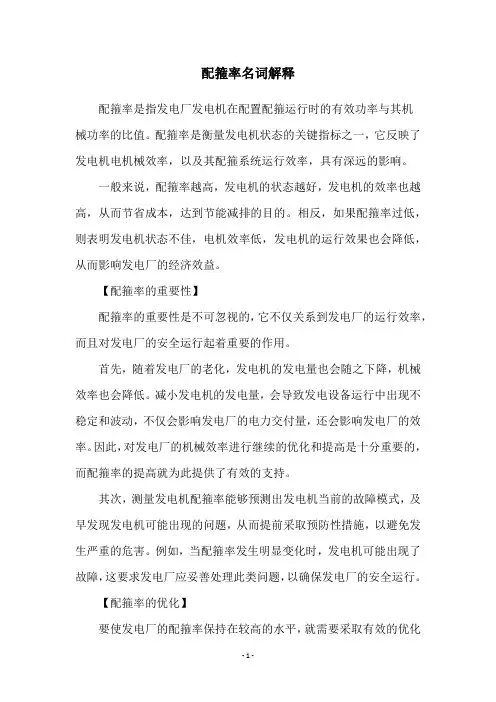 配箍率名词解释

配箍率是指发电厂发电机在配置配箍运行时的有效功率与其机械功率的比值。配箍率是衡量发电机状态的关键指标之一，它反映了发电机电机械效率，以及其配箍系统运行效率，具有深远的影响。

一般来说，配箍率越高，发电机的状态越好，发电机的效率也越高，从而节省成本，达到节能减排的目的。相反，如果配箍率过低，则表明发电机状态不佳，电机效率低，发电机的运行效果也会降低，从而影响发电厂的经济效益。

【配箍率的重要性】

配箍率的重要性是不可忽视的，它不仅关系到发电厂的运行效率，而且对发电厂的安全运行起着重要的作用。

首先，随着发电厂的老化，发电机的发电量也会随之下降，机械效率也会降低。减小发电机的发电量，会导致发电设备运行中出现不稳定和波动，不仅会影响发电厂的电力交付量，还会影响发电厂的效率。因此，对发电厂的机械效率进行继续的优化和提高是十分重要的，而配箍率的提高就为此提供了有效的支持。

其次，测量发电机配箍率能够预测出发电机当前的故障模式，及早发现发电机可能出现的问题，从而提前采取预防性措施，以避免发生严重的危害。例如，当配箍率发生明显变化时，发电机可能出现了故障，这要求发电厂应妥善处理此类问题，以确保发电厂的安全运行。

【配箍率的优化】

要使发电厂的配箍率保持在较高的水平，就需要采取有效的优化

- 1 -